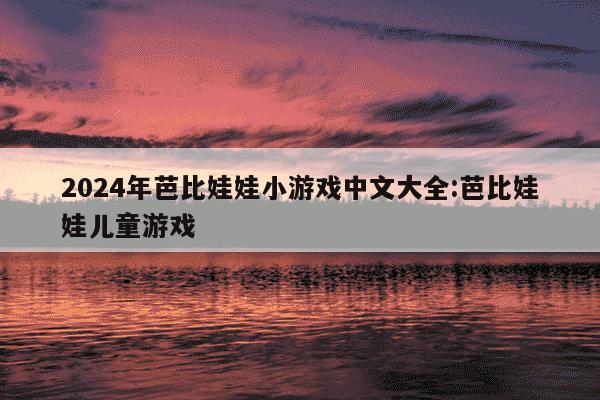 2024年芭比娃娃小游戏中文大全:芭比娃娃儿童游戏